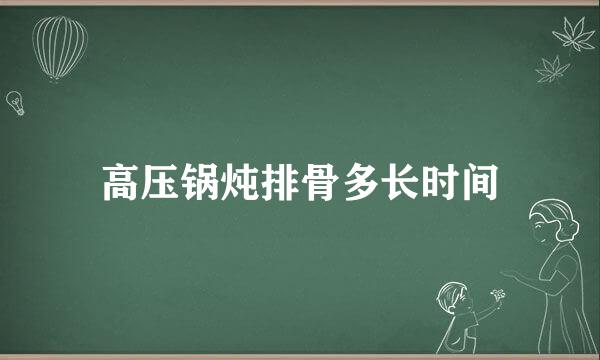 高压锅炖排骨多长时间